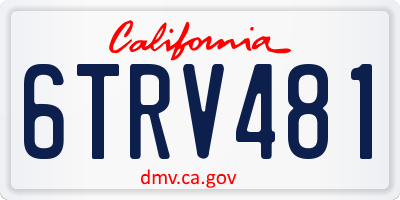 California

6TRV481

dmv.ca.gov